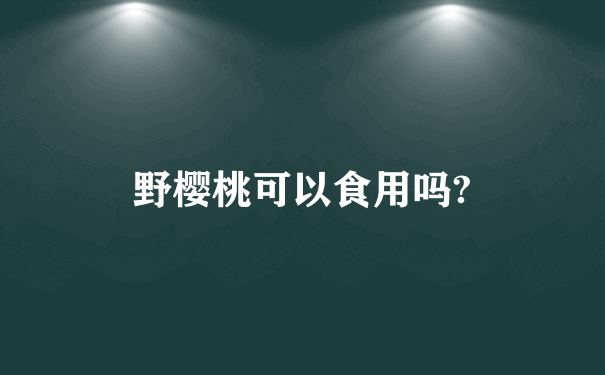 野樱桃可以食用吗?